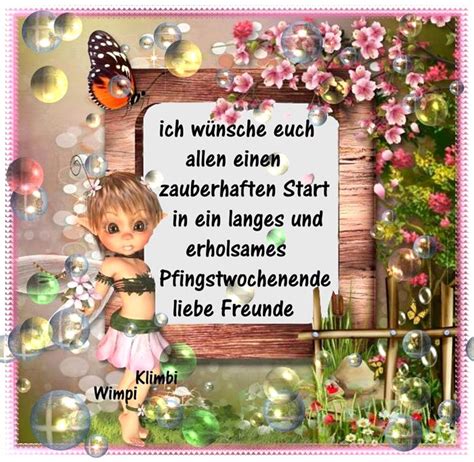 ich wünsche euch allen einen zauberhaften Start in ein langes und erholsames Pfingstwochenende liebe Freunde

Klimbi
Wimpi